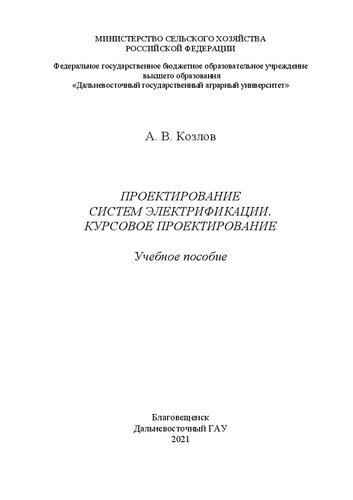 МИНИСТЕРСТВО СЕЛЬСКОГО ХОЗЯЙСТВА
РОССИЙСКОЙ ФЕДЕРАЦИИ

Федеральное государственное бюджетное образовательное учреждение высшего образования «Дальневосточный государственный аграрный университет»

А. В. Козлов

ПРОЕКТИРОВАНИЕ
СИСТЕМ ЭЛЕКТРИФИКАЦИИ.
КУРСОВОЕ ПРОЕКТИРОВАНИЕ

Учебное пособие

Благовещенск
Дальневосточный ГАУ
2021